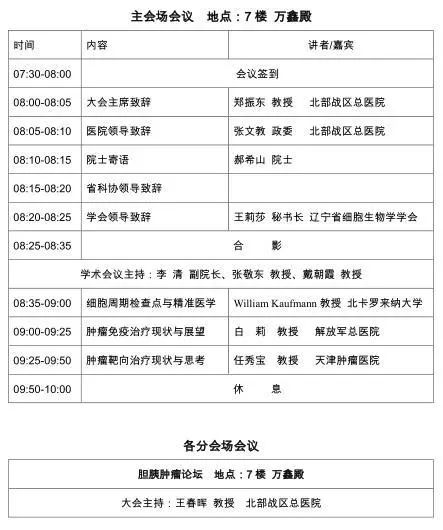 主会场会议　地点：7 楼 万鑫殿

| 时间 | 内容 | 讲者/嘉宾 |
|---|---|---|
| 07:30-08:00 | 会议签到 | |
| 08:00-08:05 | 大会主席致辞 | 郑振东 教授　北部战区总医院 |
| 08:05-08:10 | 医院领导致辞 | 张文教 政委　北部战区总医院 |
| 08:10-08:15 | 院士寄语 | 郝希山 院士 |
| 08:15-08:20 | 省科协领导致辞 | |
| 08:20-08:25 | 学会领导致辞 | 王莉莎 秘书长 辽宁省细胞生物学学会 |
| 08:25-08:35 | 合　影 | |
| 学术会议主持：李 清 副院长、张敬东 教授、戴朝霞 教授 | | |
| 08:35-09:00 | 细胞周期检查点与精准医学 | William Kaufmann 教授 北卡罗来纳大学 |
| 09:00-09:25 | 肿瘤免疫治疗现状与展望 | 白 莉 教授　解放军总医院 |
| 09:25-09:50 | 肿瘤靶向治疗现状与思考 | 任秀宝 教授　天津肿瘤医院 |
| 09:50-10:00 | 休　息 | |

各分会场会议

| 胆胰肿瘤论坛　地点：7 楼 万鑫殿 |
|---|
| 大会主持：王春晖 教授　北部战区总医院 |